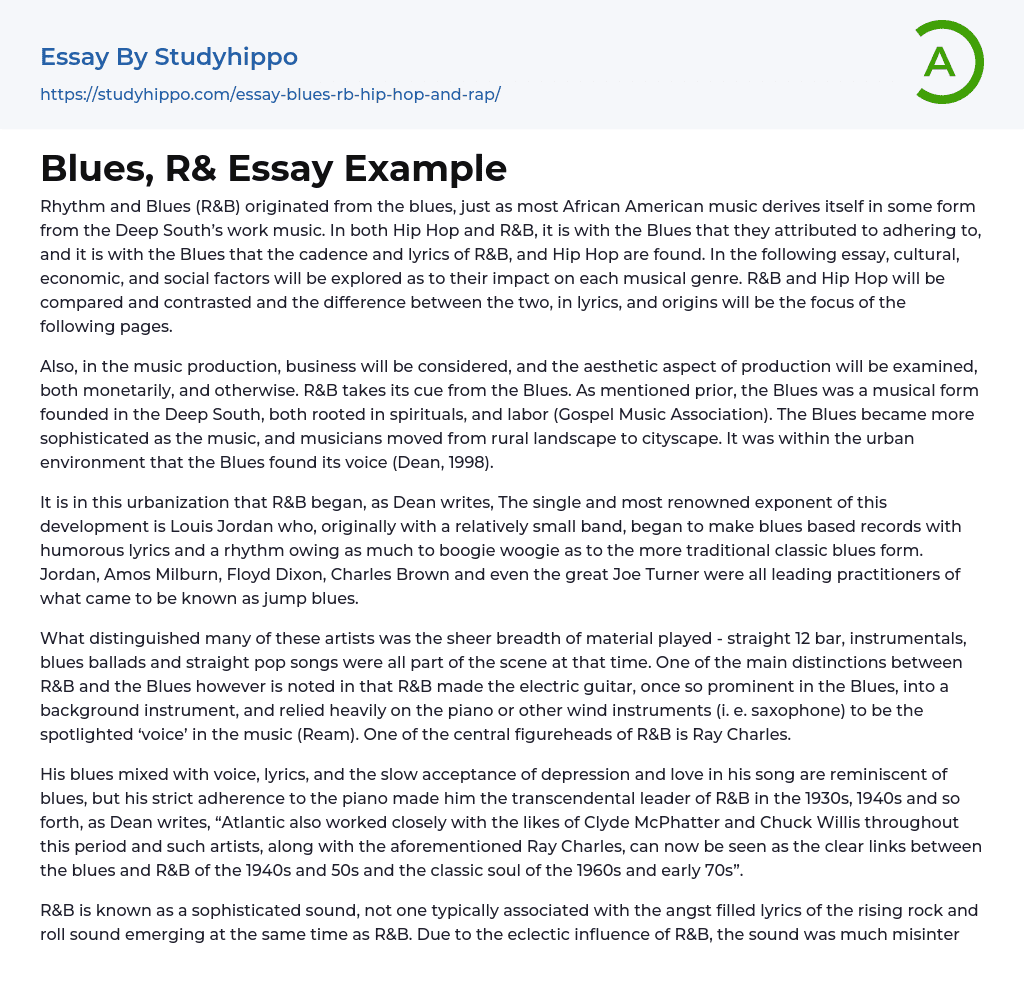 Essay By Studyhippo

https://studyhippo.com/essay-blues-rb-hip-hop-and-rap/

A

Blues, R& Essay Example

Rhythm and Blues (R&B) originated from the blues, just as most African American music derives itself in some form from the Deep South's work music. In both Hip Hop and R&B, it is with the Blues that they attributed to adhering to, and it is with the Blues that the cadence and lyrics of R&B, and Hip Hop are found. In the following essay, cultural, economic, and social factors will be explored as to their impact on each musical genre. R&B and Hip Hop will be compared and contrasted and the difference between the two, in lyrics, and origins will be the focus of the following pages.

Also, in the music production, business will be considered, and the aesthetic aspect of production will be examined, both monetarily, and otherwise. R&B takes its cue from the Blues. As mentioned prior, the Blues was a musical form founded in the Deep South, both rooted in spirituals, and labor (Gospel Music Association). The Blues became more sophisticated as the music, and musicians moved from rural landscape to cityscape. It was within the urban environment that the Blues found its voice (Dean, 1998).

It is in this urbanization that R&B began, as Dean writes, The single and most renowned exponent of this development is Louis Jordan who, originally with a relatively small band, began to make blues based records with humorous lyrics and a rhythm owing as much to boogie woogie as to the more traditional classic blues form. Jordan, Amos Milburn, Floyd Dixon, Charles Brown and even the great Joe Turner were all leading practitioners of what came to be known as jump blues.

What distinguished many of these artists was the sheer breadth of material played - straight 12 bar, instrumentals, blues ballads and straight pop songs were all part of the scene at that time. One of the main distinctions between R&B and the Blues however is noted in that R&B made the electric guitar, once so prominent in the Blues, into a background instrument, and relied heavily on the piano or other wind instruments (i. e. saxophone) to be the spotlighted 'voice' in the music (Ream). One of the central figureheads of R&B is Ray Charles.

His blues mixed with voice, lyrics, and the slow acceptance of depression and love in his song are reminiscent of blues, but his strict adherence to the piano made him the transcendental leader of R&B in the 1930s, 1940s and so forth, as Dean writes, "Atlantic also worked closely with the likes of Clyde McPhatter and Chuck Willis throughout this period and such artists, along with the aforementioned Ray Charles, can now be seen as the clear links between the blues and R&B of the 1940s and 50s and the classic soul of the 1960s and early 70s".

R&B is known as a sophisticated sound, not one typically associated with the angst filled lyrics of the rising rock and roll sound emerging at the same time as R&B. Due to the eclectic influence of R&B, the sound was much misinter